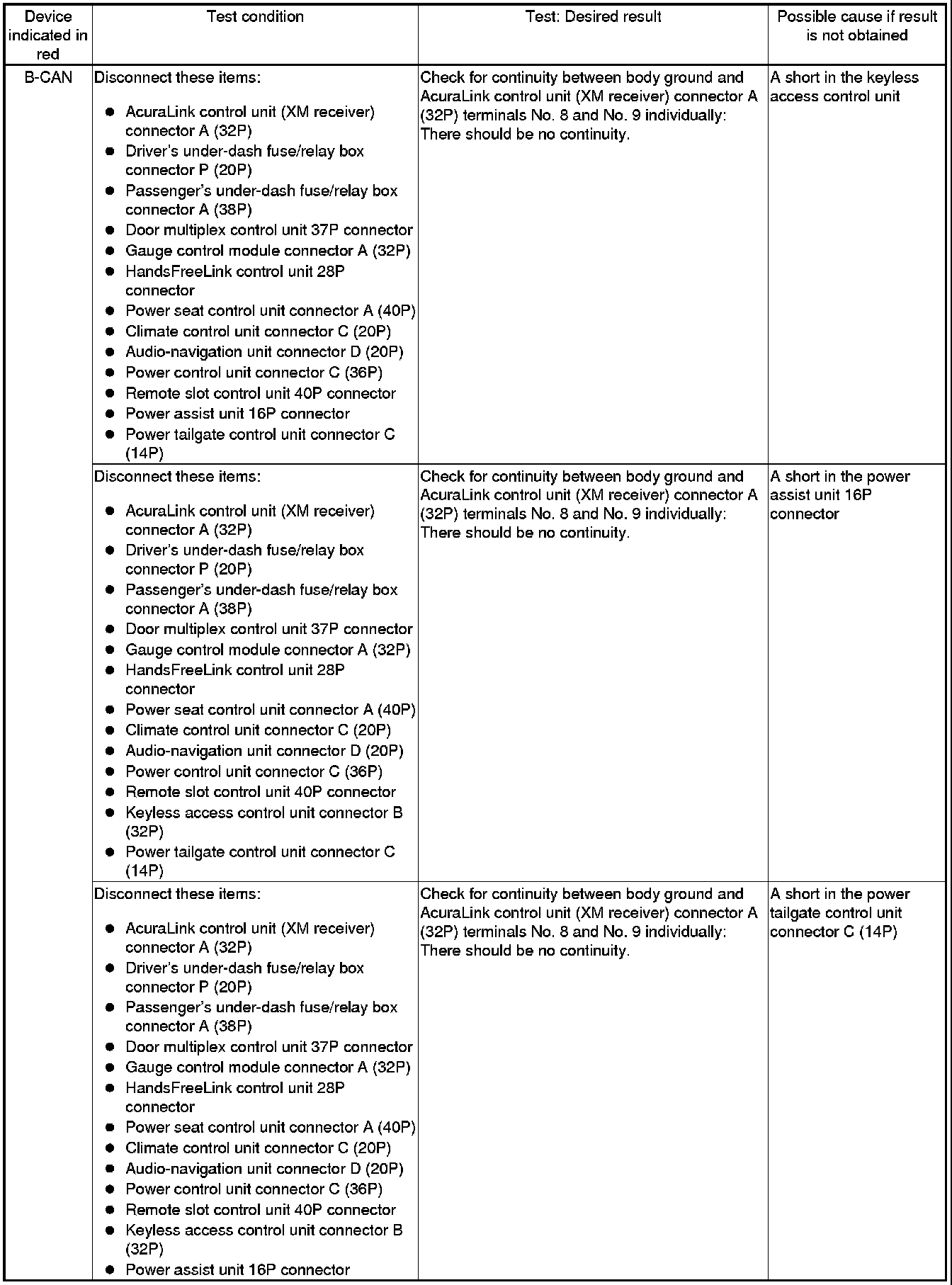 | Device indicated in red | Test condition | Test: Desired result | Possible cause if result is not obtained |
|---|---|---|---|
| B-CAN | Disconnect these items: • AcuraLink control unit (XM receiver) connector A (32P) • Driver's under-dash fuse/relay box connector P (20P) • Passenger's under-dash fuse/relay box connector A (38P) • Door multiplex control unit 37P connector • Gauge control module connector A (32P) • HandsFreeLink control unit 28P connector • Power seat control unit connector A (40P) • Climate control unit connector C (20P) • Audio-navigation unit connector D (20P) • Power control unit connector C (36P) • Remote slot control unit 40P connector • Power assist unit 16P connector • Power tailgate control unit connector C (14P) | Check for continuity between body ground and AcuraLink control unit (XM receiver) connector A (32P) terminals No. 8 and No. 9 individually: There should be no continuity. | A short in the keyless access control unit |
| | Disconnect these items: • AcuraLink control unit (XM receiver) connector A (32P) • Driver's under-dash fuse/relay box connector P (20P) • Passenger's under-dash fuse/relay box connector A (38P) • Door multiplex control unit 37P connector • Gauge control module connector A (32P) • HandsFreeLink control unit 28P connector • Power seat control unit connector A (40P) • Climate control unit connector C (20P) • Audio-navigation unit connector D (20P) • Power control unit connector C (36P) • Remote slot control unit 40P connector • Keyless access control unit connector B (32P) • Power tailgate control unit connector C (14P) | Check for continuity between body ground and AcuraLink control unit (XM receiver) connector A (32P) terminals No. 8 and No. 9 individually: There should be no continuity. | A short in the power assist unit 16P connector |
| | Disconnect these items: • AcuraLink control unit (XM receiver) connector A (32P) • Driver's under-dash fuse/relay box connector P (20P) • Passenger's under-dash fuse/relay box connector A (38P) • Door multiplex control unit 37P connector • Gauge control module connector A (32P) • HandsFreeLink control unit 28P connector • Power seat control unit connector A (40P) • Climate control unit connector C (20P) • Audio-navigation unit connector D (20P) • Power control unit connector C (36P) • Remote slot control unit 40P connector • Keyless access control unit connector B (32P) • Power assist unit 16P connector | Check for continuity between body ground and AcuraLink control unit (XM receiver) connector A (32P) terminals No. 8 and No. 9 individually: There should be no continuity. | A short in the power tailgate control unit connector C (14P) |